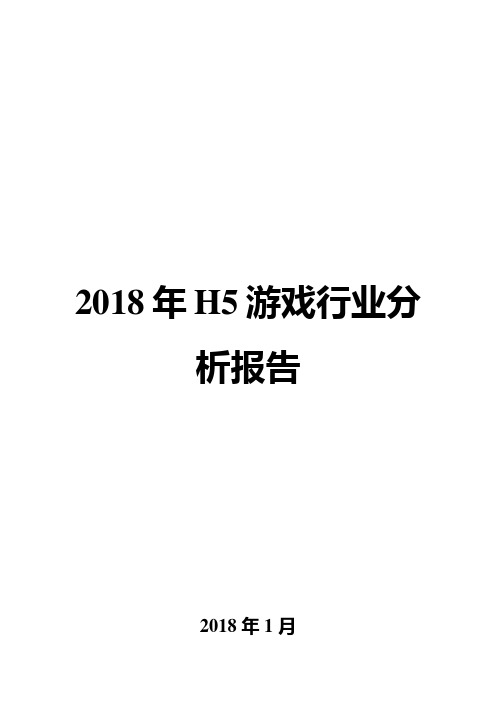 2018 年 H5 游戏行业分析报告

2018 年 1 月